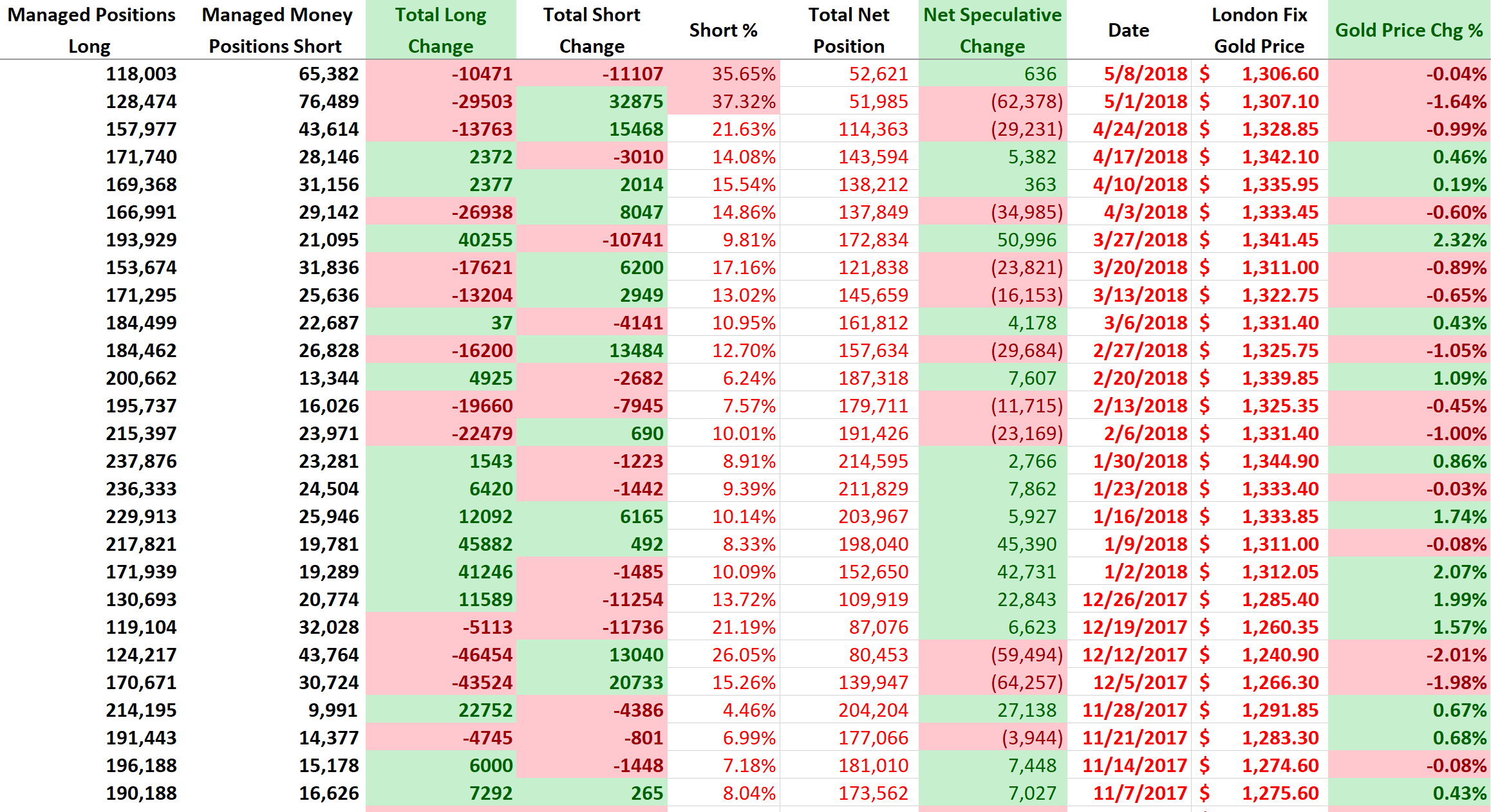 | Managed Positions Long | Managed Money Positions Short | Total Long Change | Total Short Change | Short % | Total Net Position | Net Speculative Change | Date | London Fix Gold Price | Gold Price Chg % |
|---|---|---|---|---|---|---|---|---|---|
| 118,003 | 65,382 | -10471 | -11107 | 35.65% | 52,621 | 636 | 5/8/2018 | $ 1,306.60 | -0.04% |
| 128,474 | 76,489 | -29503 | 32875 | 37.32% | 51,985 | (62,378) | 5/1/2018 | $ 1,307.10 | -1.64% |
| 157,977 | 43,614 | -13763 | 15468 | 21.63% | 114,363 | (29,231) | 4/24/2018 | $ 1,328.85 | -0.99% |
| 171,740 | 28,146 | 2372 | -3010 | 14.08% | 143,594 | 5,382 | 4/17/2018 | $ 1,342.10 | 0.46% |
| 169,368 | 31,156 | 2377 | 2014 | 15.54% | 138,212 | 363 | 4/10/2018 | $ 1,335.95 | 0.19% |
| 166,991 | 29,142 | -26938 | 8047 | 14.86% | 137,849 | (34,985) | 4/3/2018 | $ 1,333.45 | -0.60% |
| 193,929 | 21,095 | 40255 | -10741 | 9.81% | 172,834 | 50,996 | 3/27/2018 | $ 1,341.45 | 2.32% |
| 153,674 | 31,836 | -17621 | 6200 | 17.16% | 121,838 | (23,821) | 3/20/2018 | $ 1,311.00 | -0.89% |
| 171,295 | 25,636 | -13204 | 2949 | 13.02% | 145,659 | (16,153) | 3/13/2018 | $ 1,322.75 | -0.65% |
| 184,499 | 22,687 | 37 | -4141 | 10.95% | 161,812 | 4,178 | 3/6/2018 | $ 1,331.40 | 0.43% |
| 184,462 | 26,828 | -16200 | 13484 | 12.70% | 157,634 | (29,684) | 2/27/2018 | $ 1,325.75 | -1.05% |
| 200,662 | 13,344 | 4925 | -2682 | 6.24% | 187,318 | 7,607 | 2/20/2018 | $ 1,339.85 | 1.09% |
| 195,737 | 16,026 | -19660 | -7945 | 7.57% | 179,711 | (11,715) | 2/13/2018 | $ 1,325.35 | -0.45% |
| 215,397 | 23,971 | -22479 | 690 | 10.01% | 191,426 | (23,169) | 2/6/2018 | $ 1,331.40 | -1.00% |
| 237,876 | 23,281 | 1543 | -1223 | 8.91% | 214,595 | 2,766 | 1/30/2018 | $ 1,344.90 | 0.86% |
| 236,333 | 24,504 | 6420 | -1442 | 9.39% | 211,829 | 7,862 | 1/23/2018 | $ 1,333.40 | -0.03% |
| 229,913 | 25,946 | 12092 | 6165 | 10.14% | 203,967 | 5,927 | 1/16/2018 | $ 1,333.85 | 1.74% |
| 217,821 | 19,781 | 45882 | 492 | 8.33% | 198,040 | 45,390 | 1/9/2018 | $ 1,311.00 | -0.08% |
| 171,939 | 19,289 | 41246 | -1485 | 10.09% | 152,650 | 42,731 | 1/2/2018 | $ 1,312.05 | 2.07% |
| 130,693 | 20,774 | 11589 | -11254 | 13.72% | 109,919 | 22,843 | 12/26/2017 | $ 1,285.40 | 1.99% |
| 119,104 | 32,028 | -5113 | -11736 | 21.19% | 87,076 | 6,623 | 12/19/2017 | $ 1,260.35 | 1.57% |
| 124,217 | 43,764 | -46454 | 13040 | 26.05% | 80,453 | (59,494) | 12/12/2017 | $ 1,240.90 | -2.01% |
| 170,671 | 30,724 | -43524 | 20733 | 15.26% | 139,947 | (64,257) | 12/5/2017 | $ 1,266.30 | -1.98% |
| 214,195 | 9,991 | 22752 | -4386 | 4.46% | 204,204 | 27,138 | 11/28/2017 | $ 1,291.85 | 0.67% |
| 191,443 | 14,377 | -4745 | -801 | 6.99% | 177,066 | (3,944) | 11/21/2017 | $ 1,283.30 | 0.68% |
| 196,188 | 15,178 | 6000 | -1448 | 7.18% | 181,010 | 7,448 | 11/14/2017 | $ 1,274.60 | -0.08% |
| 190,188 | 16,626 | 7292 | 265 | 8.04% | 173,562 | 7,027 | 11/7/2017 | $ 1,275.60 | 0.43% |